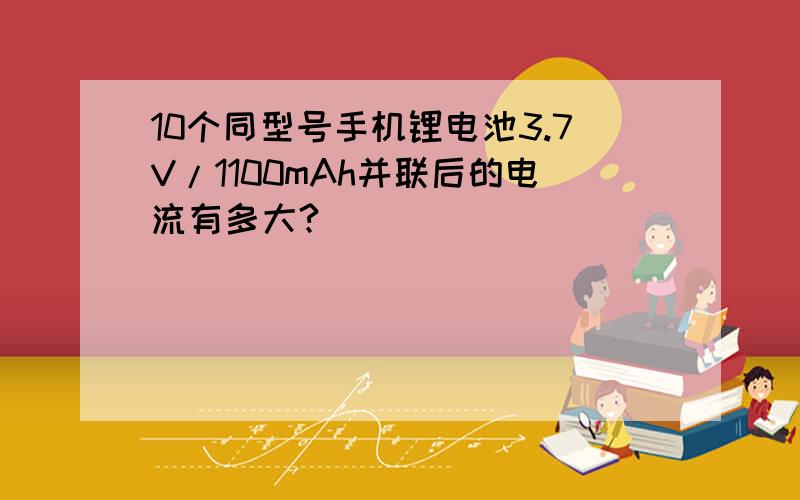 10个同型号手机锂电池3.7V/1100mAh并联后的电流有多大?